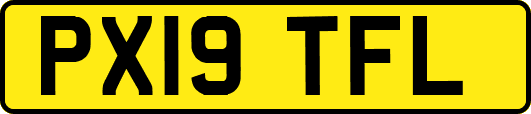 PX19 TFL